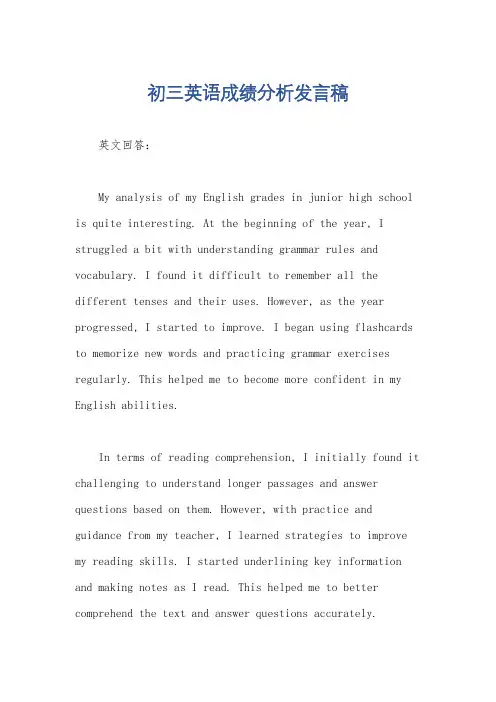 初三英语成绩分析发言稿

英文回答：

My analysis of my English grades in junior high school is quite interesting. At the beginning of the year, I struggled a bit with understanding grammar rules and vocabulary. I found it difficult to remember all the different tenses and their uses. However, as the year progressed, I started to improve. I began using flashcards to memorize new words and practicing grammar exercises regularly. This helped me to become more confident in my English abilities.

In terms of reading comprehension, I initially found it challenging to understand longer passages and answer questions based on them. However, with practice and guidance from my teacher, I learned strategies to improve my reading skills. I started underlining key information and making notes as I read. This helped me to better comprehend the text and answer questions accurately.